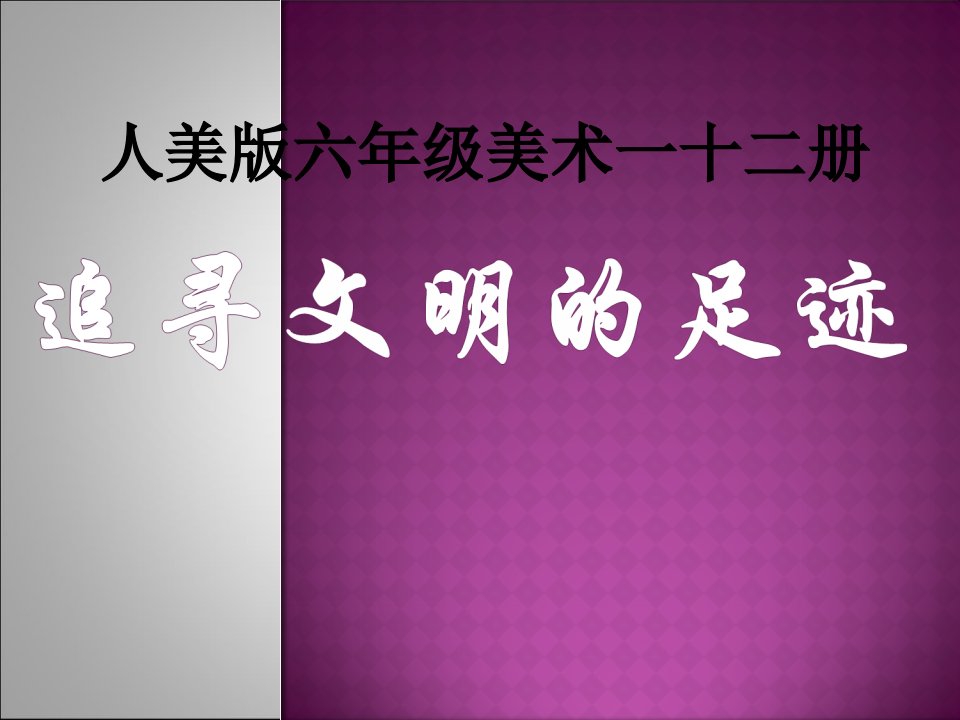 人美版六年级美术一十二册

追寻文明的足迹